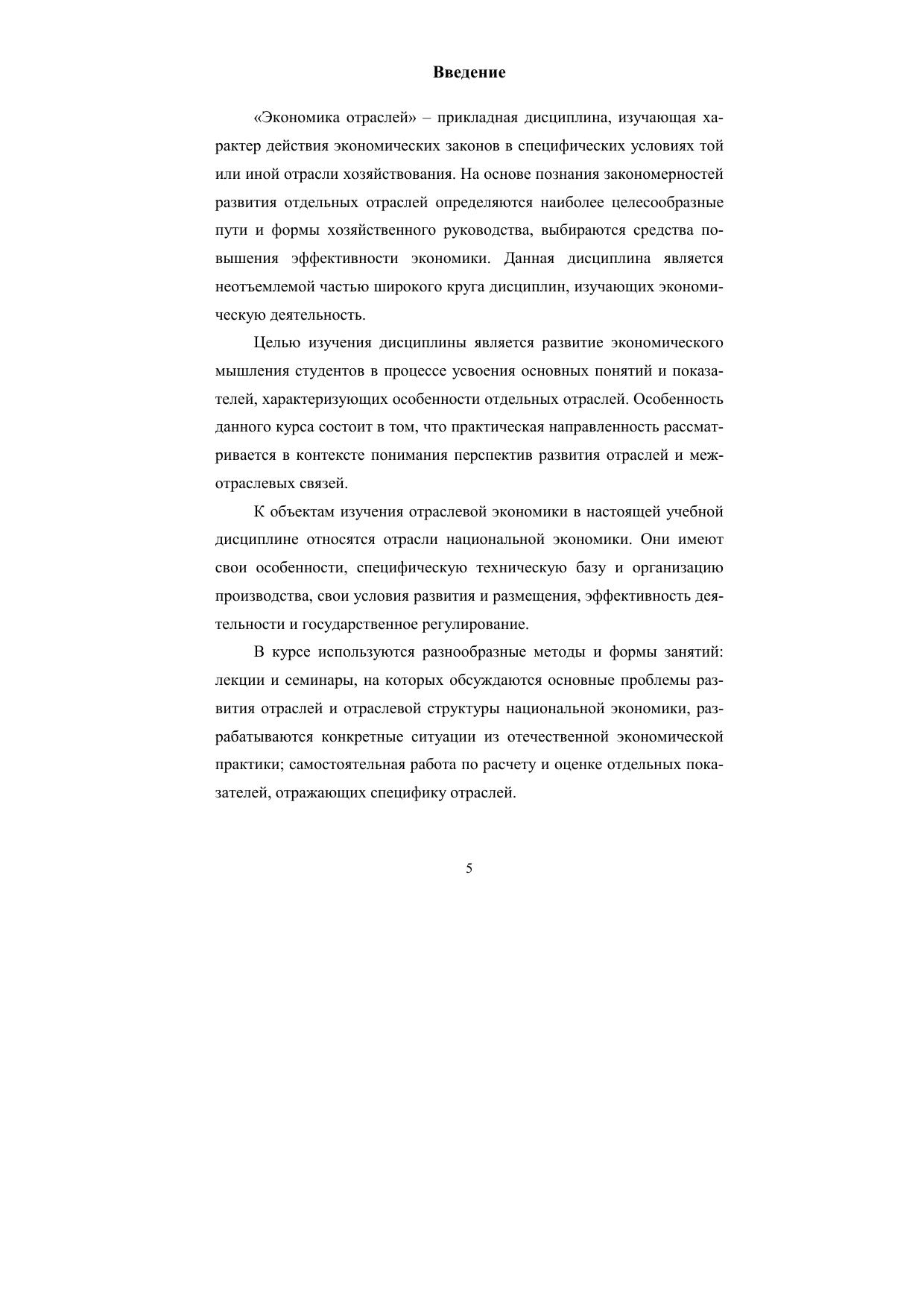 Введение

«Экономика отраслей» – прикладная дисциплина, изучающая характер действия экономических законов в специфических условиях той или иной отрасли хозяйствования. На основе познания закономерностей развития отдельных отраслей определяются наиболее целесообразные пути и формы хозяйственного руководства, выбираются средства повышения эффективности экономики. Данная дисциплина является неотъемлемой частью широкого круга дисциплин, изучающих экономическую деятельность.

Целью изучения дисциплины является развитие экономического мышления студентов в процессе усвоения основных понятий и показателей, характеризующих особенности отдельных отраслей. Особенность данного курса состоит в том, что практическая направленность рассматривается в контексте понимания перспектив развития отраслей и межотраслевых связей.

К объектам изучения отраслевой экономики в настоящей учебной дисциплине относятся отрасли национальной экономики. Они имеют свои особенности, специфическую техническую базу и организацию производства, свои условия развития и размещения, эффективность деятельности и государственное регулирование.

В курсе используются разнообразные методы и формы занятий: лекции и семинары, на которых обсуждаются основные проблемы развития отраслей и отраслевой структуры национальной экономики, разрабатываются конкретные ситуации из отечественной экономической практики; самостоятельная работа по расчету и оценке отдельных показателей, отражающих специфику отраслей.

5